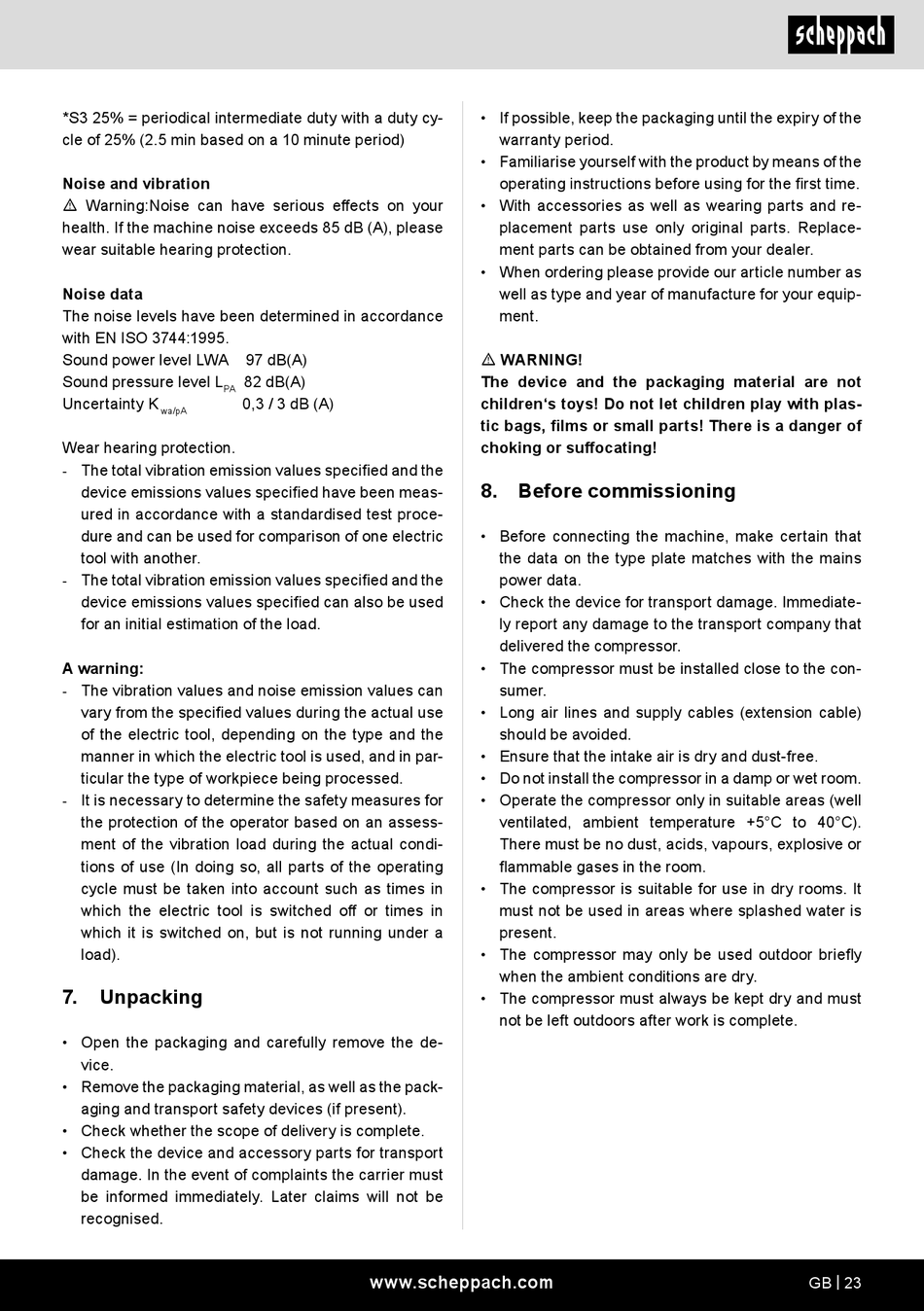 scheppach

*S3 25% = periodical intermediate duty with a duty cycle of 25% (2.5 min based on a 10 minute period)

Noise and vibration
⚠ Warning:Noise can have serious effects on your health. If the machine noise exceeds 85 dB (A), please wear suitable hearing protection.

Noise data
The noise levels have been determined in accordance with EN ISO 3744:1995.
Sound power level LWA 97 dB(A)
Sound pressure level $L_{PA}$ 82 dB(A)
Uncertainty $K_{wa/pA}$ 0,3 / 3 dB (A)

Wear hearing protection.
- The total vibration emission values specified and the device emissions values specified have been measured in accordance with a standardised test procedure and can be used for comparison of one electric tool with another.
- The total vibration emission values specified and the device emissions values specified can also be used for an initial estimation of the load.

A warning:
- The vibration values and noise emission values can vary from the specified values during the actual use of the electric tool, depending on the type and the manner in which the electric tool is used, and in particular the type of workpiece being processed.
- It is necessary to determine the safety measures for the protection of the operator based on an assessment of the vibration load during the actual conditions of use (In doing so, all parts of the operating cycle must be taken into account such as times in which the electric tool is switched off or times in which it is switched on, but is not running under a load).

7. Unpacking

• Open the packaging and carefully remove the device.
• Remove the packaging material, as well as the packaging and transport safety devices (if present).
• Check whether the scope of delivery is complete.
• Check the device and accessory parts for transport damage. In the event of complaints the carrier must be informed immediately. Later claims will not be recognised.

• If possible, keep the packaging until the expiry of the warranty period.
• Familiarise yourself with the product by means of the operating instructions before using for the first time.
• With accessories as well as wearing parts and replacement parts use only original parts. Replacement parts can be obtained from your dealer.
• When ordering please provide our article number as well as type and year of manufacture for your equipment.

⚠ WARNING!
The device and the packaging material are not children's toys! Do not let children play with plastic bags, films or small parts! There is a danger of choking or suffocating!

8. Before commissioning

• Before connecting the machine, make certain that the data on the type plate matches with the mains power data.
• Check the device for transport damage. Immediately report any damage to the transport company that delivered the compressor.
• The compressor must be installed close to the consumer.
• Long air lines and supply cables (extension cable) should be avoided.
• Ensure that the intake air is dry and dust-free.
• Do not install the compressor in a damp or wet room.
• Operate the compressor only in suitable areas (well ventilated, ambient temperature +5°C to 40°C). There must be no dust, acids, vapours, explosive or flammable gases in the room.
• The compressor is suitable for use in dry rooms. It must not be used in areas where splashed water is present.
• The compressor may only be used outdoor briefly when the ambient conditions are dry.
• The compressor must always be kept dry and must not be left outdoors after work is complete.

www.scheppach.com

GB | 23